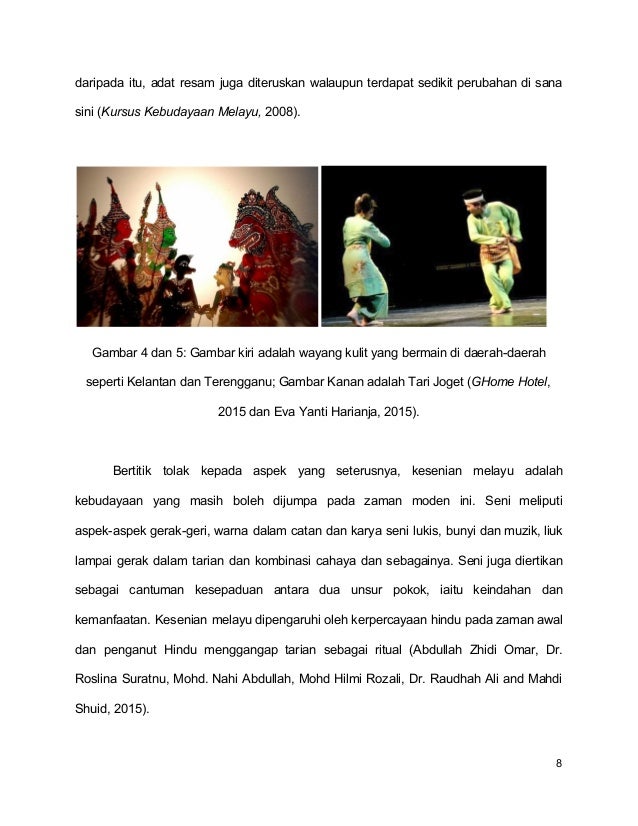 daripada itu, adat resam juga diteruskan walaupun terdapat sedikit perubahan di sana sini (Kursus Kebudayaan Melayu, 2008).

Gambar 4 dan 5: Gambar kiri adalah wayang kulit yang bermain di daerah-daerah seperti Kelantan dan Terengganu; Gambar Kanan adalah Tari Joget (GHome Hotel, 2015 dan Eva Yanti Harianja, 2015).

Bertitik tolak kepada aspek yang seterusnya, kesenian melayu adalah kebudayaan yang masih boleh dijumpa pada zaman moden ini. Seni meliputi aspek-aspek gerak-geri, warna dalam catan dan karya seni lukis, bunyi dan muzik, liuk lampai gerak dalam tarian dan kombinasi cahaya dan sebagainya. Seni juga diertikan sebagai cantuman kesepaduan antara dua unsur pokok, iaitu keindahan dan kemanfaatan. Kesenian melayu dipengaruhi oleh kerpercayaan hindu pada zaman awal dan penganut Hindu menggangap tarian sebagai ritual (Abdullah Zhidi Omar, Dr. Roslina Suratnu, Mohd. Nahi Abdullah, Mohd Hilmi Rozali, Dr. Raudhah Ali and Mahdi Shuid, 2015).

8